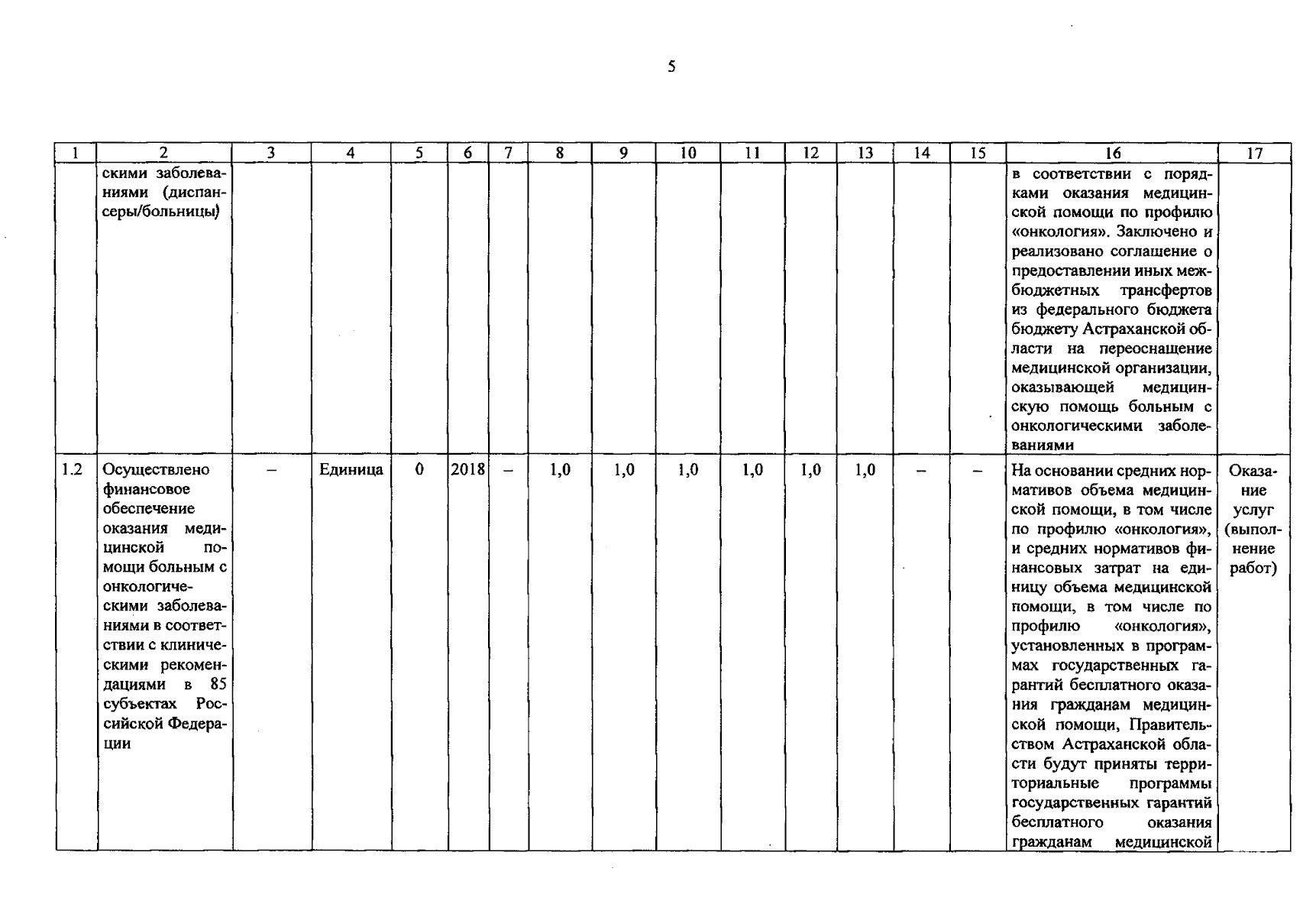 5

| 1 | 2 | 3 | 4 | 5 | 6 | 7 | 8 | 9 | 10 | 11 | 12 | 13 | 14 | 15 | 16 | 17 |
|---|---|---|---|---|---|---|---|---|---|---|---|---|---|---|---|---|
|  | скими заболеваниями (диспансеры/больницы) |  |  |  |  |  |  |  |  |  |  |  |  |  | в соответствии с порядками оказания медицинской помощи по профилю «онкология». Заключено и реализовано соглашение о предоставлении иных межбюджетных трансфертов из федерального бюджета бюджету Астраханской области на переоснащение медицинской организации, оказывающей медицинскую помощь больным с онкологическими заболеваниями |  |
| 1.2 | Осуществлено финансовое обеспечение оказания медицинской помощи больным с онкологическими заболеваниями в соответствии с клиническими рекомендациями в 85 субъектах Российской Федерации | – | Единица | 0 | 2018 | – | 1,0 | 1,0 | 1,0 | 1,0 | 1,0 | 1,0 | – | – | На основании средних нормативов объема медицинской помощи, в том числе по профилю «онкология», и средних нормативов финансовых затрат на единицу объема медицинской помощи, в том числе по профилю «онкология», установленных в программах государственных гарантий бесплатного оказания гражданам медицинской помощи, Правительством Астраханской области будут приняты территориальные программы государственных гарантий бесплатного оказания гражданам медицинской | Оказание услуг (выполнение работ) |